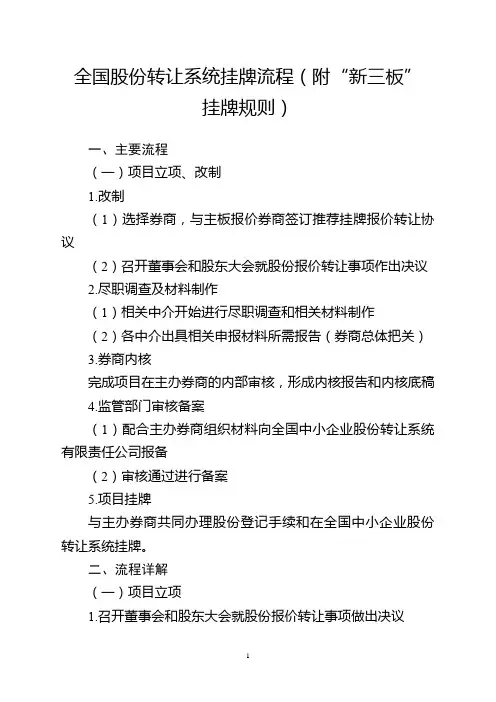 全国股份转让系统挂牌流程（附“新三板”挂牌规则）

一、主要流程

（一）项目立项、改制

1.改制

（1）选择券商，与主板报价券商签订推荐挂牌报价转让协议

（2）召开董事会和股东大会就股份报价转让事项作出决议

2.尽职调查及材料制作

（1）相关中介开始进行尽职调查和相关材料制作

（2）各中介出具相关申报材料所需报告（券商总体把关）

3.券商内核

完成项目在主办券商的内部审核，形成内核报告和内核底稿

4.监管部门审核备案

（1）配合主办券商组织材料向全国中小企业股份转让系统有限责任公司报备

（2）审核通过进行备案

5.项目挂牌

与主办券商共同办理股份登记手续和在全国中小企业股份转让系统挂牌。

二、流程详解

（一）项目立项

1.召开董事会和股东大会就股份报价转让事项做出决议

1